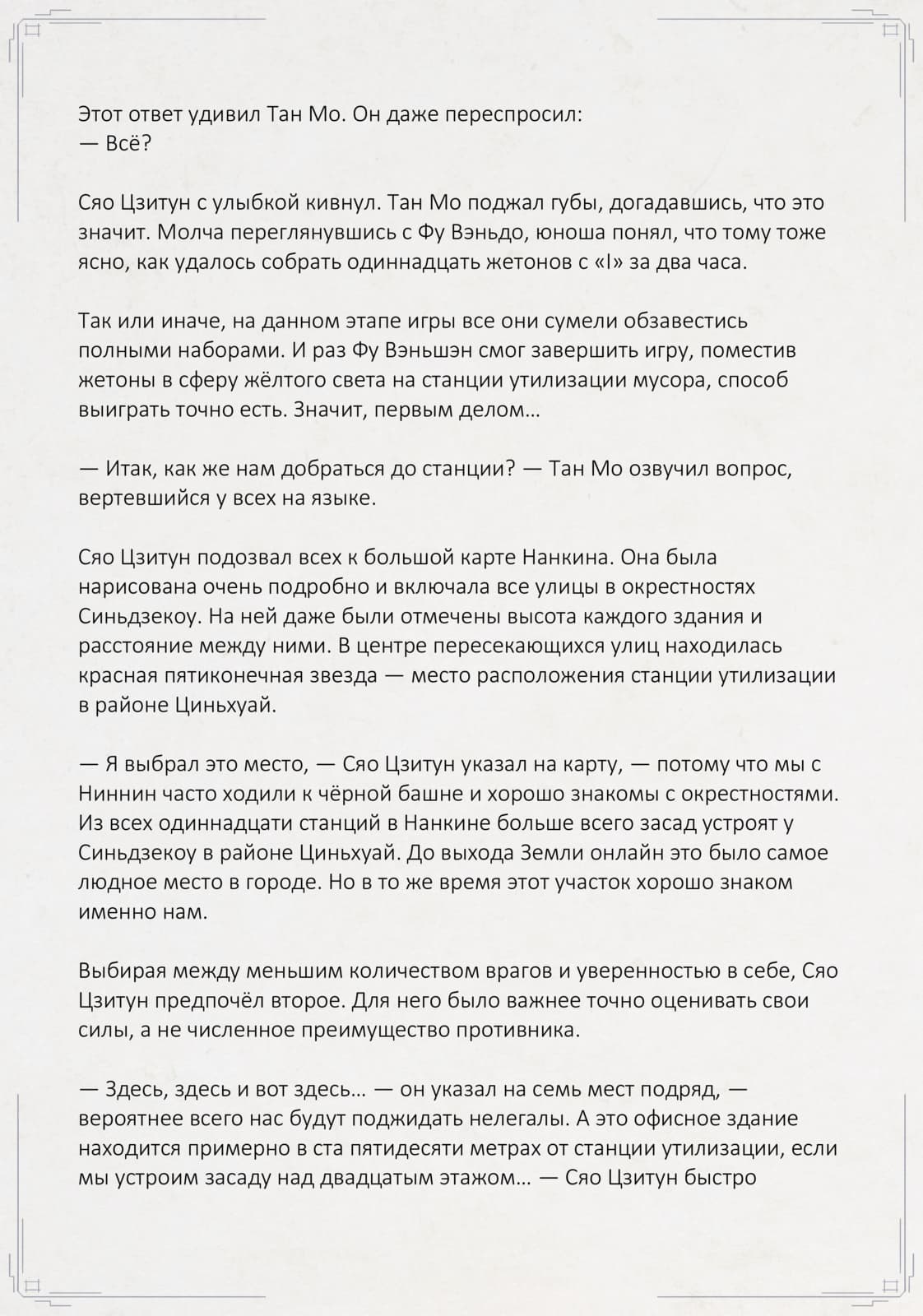 Этот ответ удивил Тан Мо. Он даже переспросил:
— Всё?

Сяо Цзитун с улыбкой кивнул. Тан Мо поджал губы, догадавшись, что это значит. Молча переглянувшись с Фу Вэньдо, юноша понял, что тому тоже ясно, как удалось собрать одиннадцать жетонов с «I» за два часа.

Так или иначе, на данном этапе игры все они сумели обзавестись полными наборами. И раз Фу Вэньшэн смог завершить игру, поместив жетоны в сферу жёлтого света на станции утилизации мусора, способ выиграть точно есть. Значит, первым делом…

— Итак, как же нам добраться до станции? — Тан Мо озвучил вопрос, вертевшийся у всех на языке.

Сяо Цзитун подозвал всех к большой карте Нанкина. Она была нарисована очень подробно и включала все улицы в окрестностях Синьдзекоу. На ней даже были отмечены высота каждого здания и расстояние между ними. В центре пересекающихся улиц находилась красная пятиконечная звезда — место расположения станции утилизации в районе Циньхуай.

— Я выбрал это место, — Сяо Цзитун указал на карту, — потому что мы с Ниннин часто ходили к чёрной башне и хорошо знакомы с окрестностями. Из всех одиннадцати станций в Нанкине больше всего засад устроят у Синьдзекоу в районе Циньхуай. До выхода Земли онлайн это было самое людное место в городе. Но в то же время этот участок хорошо знаком именно нам.

Выбирая между меньшим количеством врагов и уверенностью в себе, Сяо Цзитун предпочёл второе. Для него было важнее точно оценивать свои силы, а не численное преимущество противника.

— Здесь, здесь и вот здесь… — он указал на семь мест подряд, — вероятнее всего нас будут поджидать нелегалы. А это офисное здание находится примерно в ста пятидесяти метрах от станции утилизации, если мы устроим засаду над двадцатым этажом… — Сяо Цзитун быстро